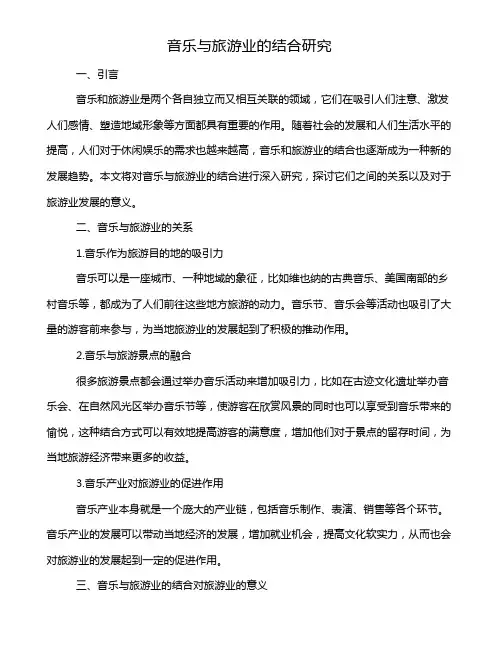 音乐与旅游业的结合研究

一、引言

音乐和旅游业是两个各自独立而又相互关联的领域，它们在吸引人们注意、激发人们感情、塑造地域形象等方面都具有重要的作用。随着社会的发展和人们生活水平的提高，人们对于休闲娱乐的需求也越来越高，音乐和旅游业的结合也逐渐成为一种新的发展趋势。本文将对音乐与旅游业的结合进行深入研究，探讨它们之间的关系以及对于旅游业发展的意义。

二、音乐与旅游业的关系

1.音乐作为旅游目的地的吸引力

音乐可以是一座城市、一种地域的象征，比如维也纳的古典音乐、美国南部的乡村音乐等，都成为了人们前往这些地方旅游的动力。音乐节、音乐会等活动也吸引了大量的游客前来参与，为当地旅游业的发展起到了积极的推动作用。

2.音乐与旅游景点的融合

很多旅游景点都会通过举办音乐活动来增加吸引力，比如在古迹文化遗址举办音乐会、在自然风光区举办音乐节等，使游客在欣赏风景的同时也可以享受到音乐带来的愉悦，这种结合方式可以有效地提高游客的满意度，增加他们对于景点的留存时间，为当地旅游经济带来更多的收益。

3.音乐产业对旅游业的促进作用

音乐产业本身就是一个庞大的产业链，包括音乐制作、表演、销售等各个环节。音乐产业的发展可以带动当地经济的发展，增加就业机会，提高文化软实力，从而也会对旅游业的发展起到一定的促进作用。

三、音乐与旅游业的结合对旅游业的意义